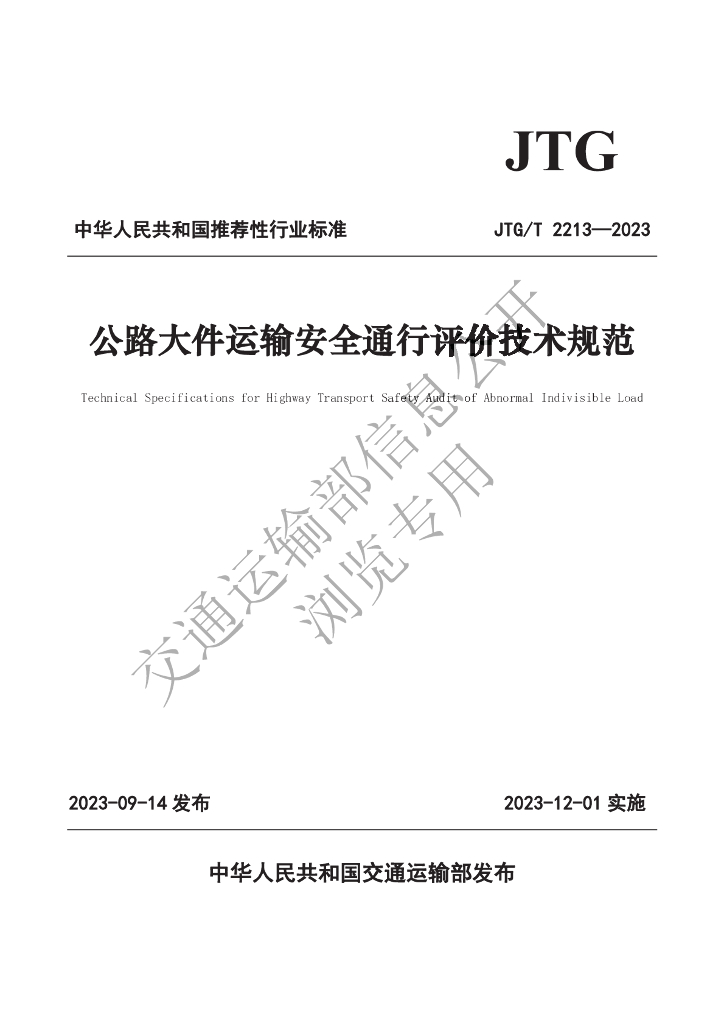 JTG

中华人民共和国推荐性行业标准

JTG/T 2213—2023

公路大件运输安全通行评价技术规范

Technical Specifications for Highway Transport Safety Audit of Abnormal Indivisible Load

交通运输部信息公开
浏览专用

2023-09-14 发布

2023-12-01 实施

中华人民共和国交通运输部发布